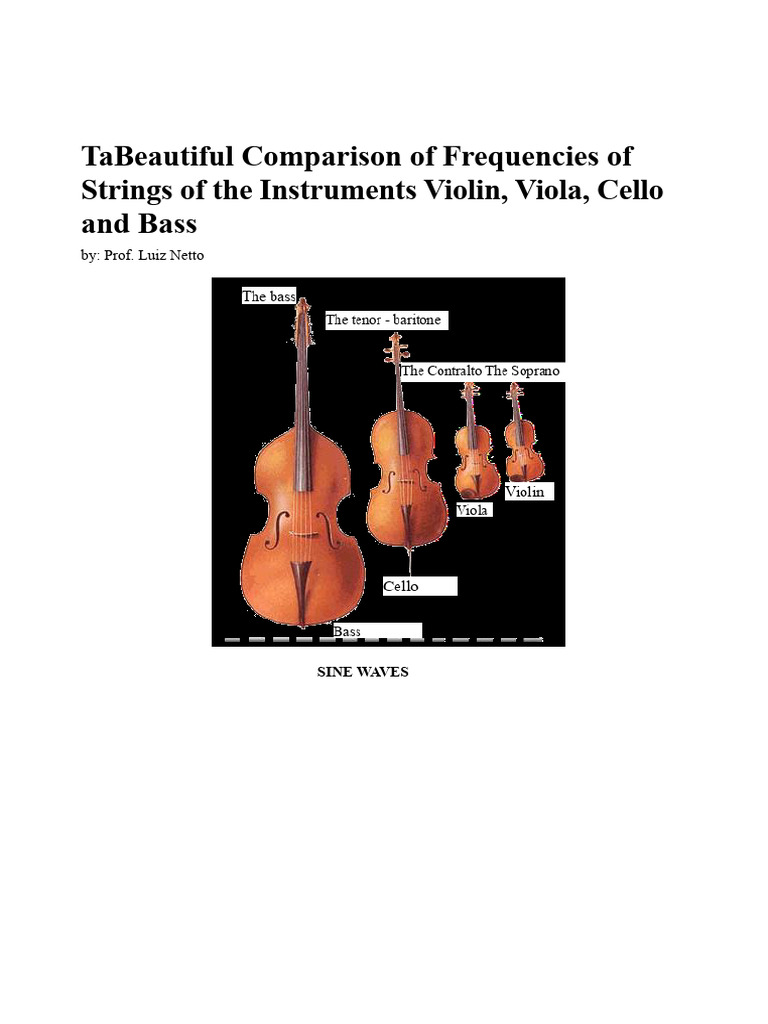 TaBeautiful Comparison of Frequencies of Strings of the Instruments Violin, Viola, Cello and Bass

by: Prof. Luiz Netto

The bass

The tenor - baritone

The Contralto The Soprano

Violin

Viola

Cello

Bass

SINE WAVES